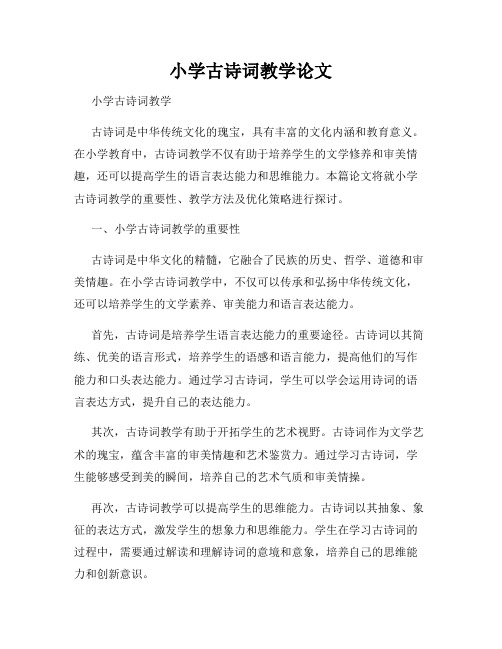 小学古诗词教学论文

小学古诗词教学

古诗词是中华传统文化的瑰宝，具有丰富的文化内涵和教育意义。在小学教育中，古诗词教学不仅有助于培养学生的文学修养和审美情趣，还可以提高学生的语言表达能力和思维能力。本篇论文将就小学古诗词教学的重要性、教学方法及优化策略进行探讨。

一、小学古诗词教学的重要性

古诗词是中华文化的精髓，它融合了民族的历史、哲学、道德和审美情趣。在小学古诗词教学中，不仅可以传承和弘扬中华传统文化，还可以培养学生的文学素养、审美能力和语言表达能力。

首先，古诗词是培养学生语言表达能力的重要途径。古诗词以其简练、优美的语言形式，培养学生的语感和语言能力，提高他们的写作能力和口头表达能力。通过学习古诗词，学生可以学会运用诗词的语言表达方式，提升自己的表达能力。

其次，古诗词教学有助于开拓学生的艺术视野。古诗词作为文学艺术的瑰宝，蕴含丰富的审美情趣和艺术鉴赏力。通过学习古诗词，学生能够感受到美的瞬间，培养自己的艺术气质和审美情操。

再次，古诗词教学可以提高学生的思维能力。古诗词以其抽象、象征的表达方式，激发学生的想象力和思维能力。学生在学习古诗词的过程中，需要通过解读和理解诗词的意境和意象，培养自己的思维能力和创新意识。